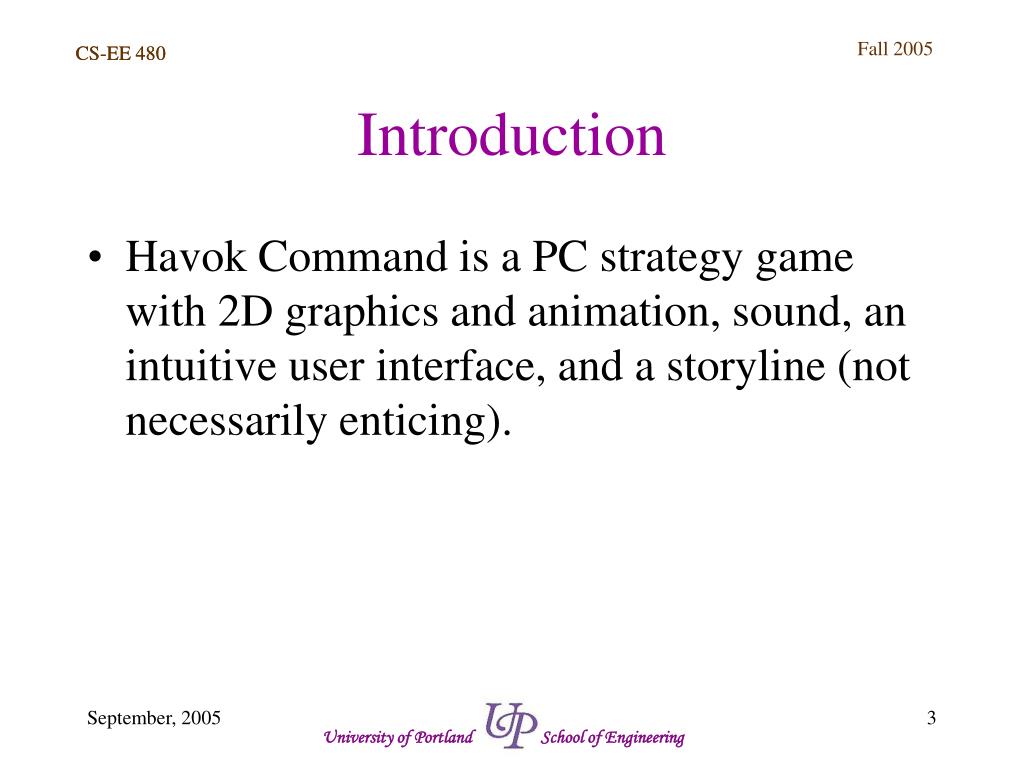 CS-EE 480

Fall 2005

Introduction

• Havok Command is a PC strategy game with 2D graphics and animation, sound, an intuitive user interface, and a storyline (not necessarily enticing).

September, 2005

University of Portland UP School of Engineering

3